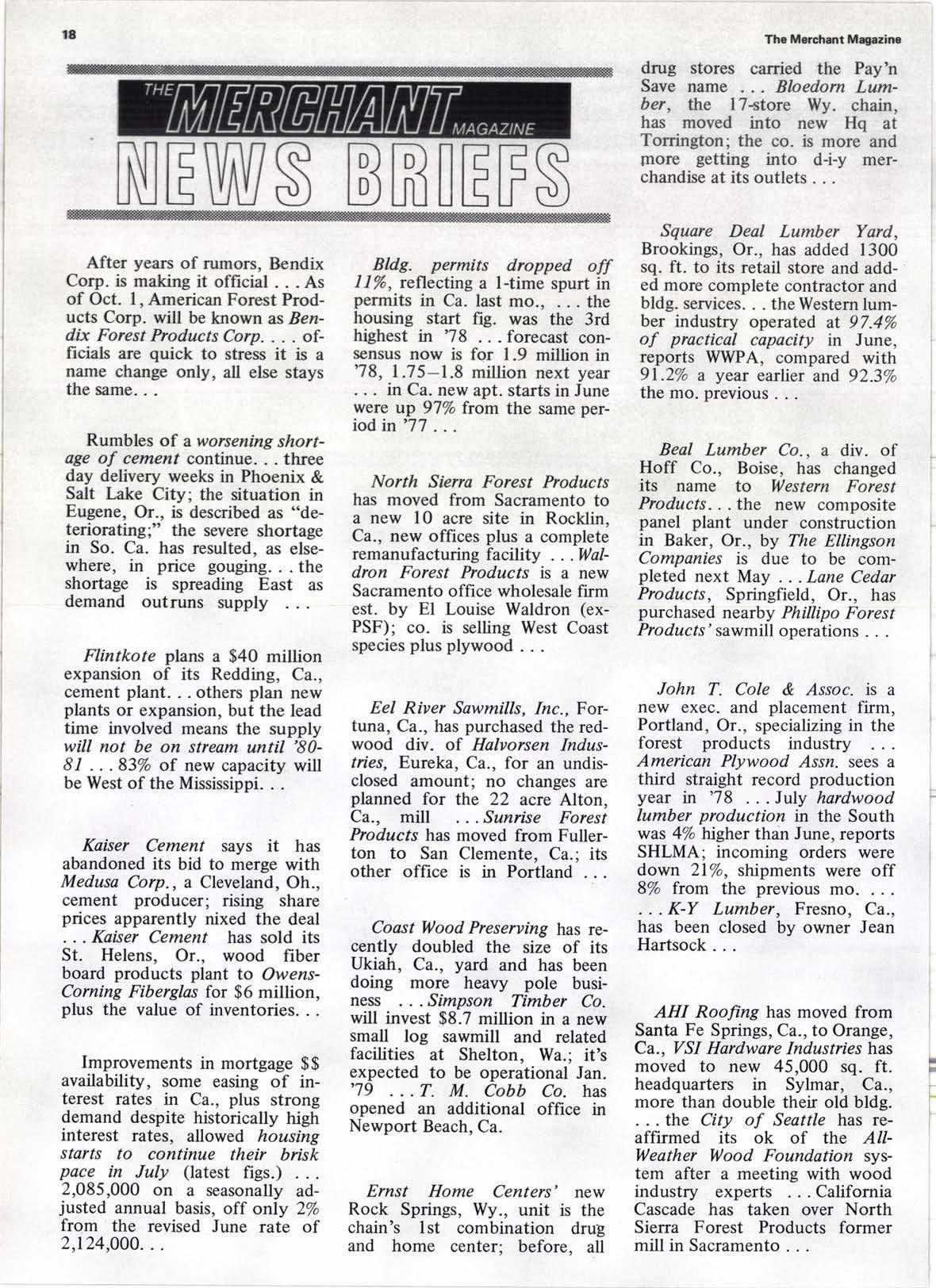 18

The Merchant Magazine

THE MERCHANT MAGAZINE

NEWS BRIEFS

After years of rumors, Bendix Corp. is making it official . . . As of Oct. 1, American Forest Products Corp. will be known as Bendix Forest Products Corp. . . . officials are quick to stress it is a name change only, all else stays the same. . .

Rumbles of a worsening shortage of cement continue. . . three day delivery weeks in Phoenix & Salt Lake City; the situation in Eugene, Or., is described as "deteriorating;" the severe shortage in So. Ca. has resulted, as elsewhere, in price gouging. . . the shortage is spreading East as demand outruns supply . . .

Flintkote plans a $40 million expansion of its Redding, Ca., cement plant. . . others plan new plants or expansion, but the lead time involved means the supply will not be on stream until '80-81 . . . 83% of new capacity will be West of the Mississippi. . .

Kaiser Cement says it has abandoned its bid to merge with Medusa Corp., a Cleveland, Oh., cement producer; rising share prices apparently nixed the deal . . . Kaiser Cement has sold its St. Helens, Or., wood fiber board products plant to Owens-Corning Fiberglas for $6 million, plus the value of inventories. . .

Improvements in mortgage $$ availability, some easing of interest rates in Ca., plus strong demand despite historically high interest rates, allowed housing starts to continue their brisk pace in July (latest figs.) . . . 2,085,000 on a seasonally adjusted annual basis, off only 2% from the revised June rate of 2,124,000. . .

Bldg. permits dropped off 11%, reflecting a 1-time spurt in permits in Ca. last mo., . . . the housing start fig. was the 3rd highest in '78 . . . forecast consensus now is for 1.9 million in '78, 1.75–1.8 million next year . . . in Ca. new apt. starts in June were up 97% from the same period in '77 . . .

North Sierra Forest Products has moved from Sacramento to a new 10 acre site in Rocklin, Ca., new offices plus a complete remanufacturing facility . . . Waldron Forest Products is a new Sacramento office wholesale firm est. by El Louise Waldron (ex-PSF); co. is selling West Coast species plus plywood . . .

Eel River Sawmills, Inc., Fortuna, Ca., has purchased the redwood div. of Halvorsen Industries, Eureka, Ca., for an undisclosed amount; no changes are planned for the 22 acre Alton, Ca., mill . . . Sunrise Forest Products has moved from Fullerton to San Clemente, Ca.; its other office is in Portland . . .

Coast Wood Preserving has recently doubled the size of its Ukiah, Ca., yard and has been doing more heavy pole business . . . Simpson Timber Co. will invest $8.7 million in a new small log sawmill and related facilities at Shelton, Wa.; it's expected to be operational Jan. '79 . . . T. M. Cobb Co. has opened an additional office in Newport Beach, Ca.

Ernst Home Centers' new Rock Springs, Wy., unit is the chain's 1st combination drug and home center; before, all drug stores carried the Pay'n Save name . . . Bloedorn Lumber, the 17-store Wy. chain, has moved into new Hq at Torrington; the co. is more and more getting into d-i-y merchandise at its outlets . . .

Square Deal Lumber Yard, Brookings, Or., has added 1300 sq. ft. to its retail store and added more complete contractor and bldg. services. . . the Western lumber industry operated at 97.4% of practical capacity in June, reports WWPA, compared with 91.2% a year earlier and 92.3% the mo. previous . . .

Beal Lumber Co., a div. of Hoff Co., Boise, has changed its name to Western Forest Products. . . the new composite panel plant under construction in Baker, Or., by The Ellingson Companies is due to be completed next May . . . Lane Cedar Products, Springfield, Or., has purchased nearby Phillipo Forest Products' sawmill operations . . .

John T. Cole & Assoc. is a new exec. and placement firm, Portland, Or., specializing in the forest products industry . . . American Plywood Assn. sees a third straight record production year in '78 . . . July hardwood lumber production in the South was 4% higher than June, reports SHLMA; incoming orders were down 21%, shipments were off 8% from the previous mo. . . . . . . K-Y Lumber, Fresno, Ca., has been closed by owner Jean Hartsock . . .

AHI Roofing has moved from Santa Fe Springs, Ca., to Orange, Ca., VSI Hardware Industries has moved to new 45,000 sq. ft. headquarters in Sylmar, Ca., more than double their old bldg. . . . the City of Seattle has reaffirmed its ok of the All-Weather Wood Foundation system after a meeting with wood industry experts . . . California Cascade has taken over North Sierra Forest Products former mill in Sacramento . . .